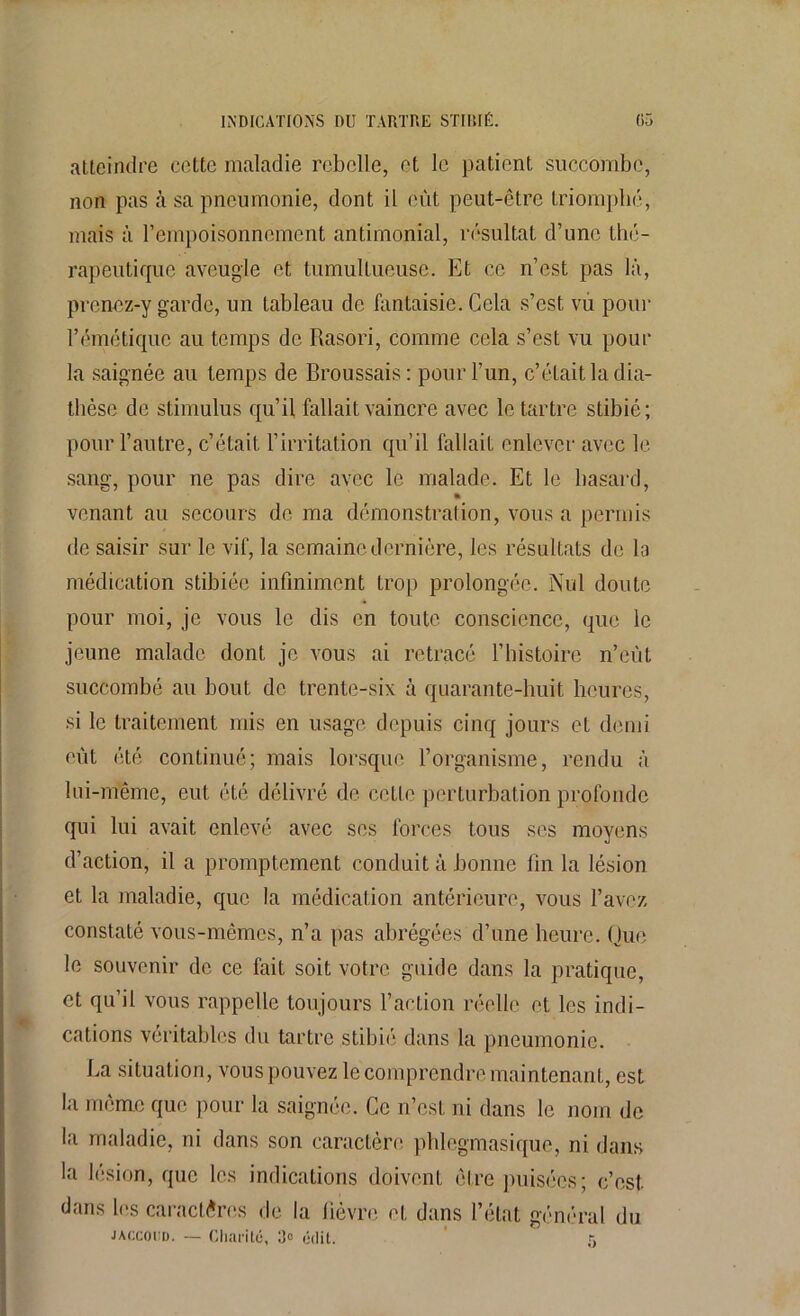 INDICATIONS DU TARTRE STIBIÉ. 65

atteindre cette maladie rebelle, et le patient succombe, non pas à sa pneumonie, dont il eût peut-être triomphé, mais à l'empoisonnement antimonial, résultat d'une thérapeutique aveugle et tumultueuse. Et ce n'est pas là, prenez-y garde, un tableau de fantaisie. Cela s'est vu pour l'émétique au temps de Rasori, comme cela s'est vu pour la saignée au temps de Broussais : pour l'un, c'était la diathèse de stimulus qu'il fallait vaincre avec le tartre stibié; pour l'autre, c'était l'irritation qu'il fallait enlever avec le sang, pour ne pas dire avec le malade. Et le hasard, venant au secours de ma démonstration, vous a permis de saisir sur le vif, la semaine dernière, les résultats de la médication stibiée infiniment trop prolongée. Nul doute pour moi, je vous le dis en toute conscience, que le jeune malade dont je vous ai retracé l'histoire n'eût succombé au bout de trente-six à quarante-huit heures, si le traitement mis en usage depuis cinq jours et demi eût été continué; mais lorsque l'organisme, rendu à lui-même, eut été délivré de cette perturbation profonde qui lui avait enlevé avec ses forces tous ses moyens d'action, il a promptement conduit à bonne fin la lésion et la maladie, que la médication antérieure, vous l'avez constaté vous-mêmes, n'a pas abrégées d'une heure. Que le souvenir de ce fait soit votre guide dans la pratique, et qu'il vous rappelle toujours l'action réelle et les indications véritables du tartre stibié dans la pneumonie.

La situation, vous pouvez le comprendre maintenant, est la même que pour la saignée. Ce n'est ni dans le nom de la maladie, ni dans son caractère phlegmasique, ni dans la lésion, que les indications doivent être puisées; c'est dans les caractères de la fièvre et dans l'état général du

JACCOUD. — Charité, 3e édit. 5